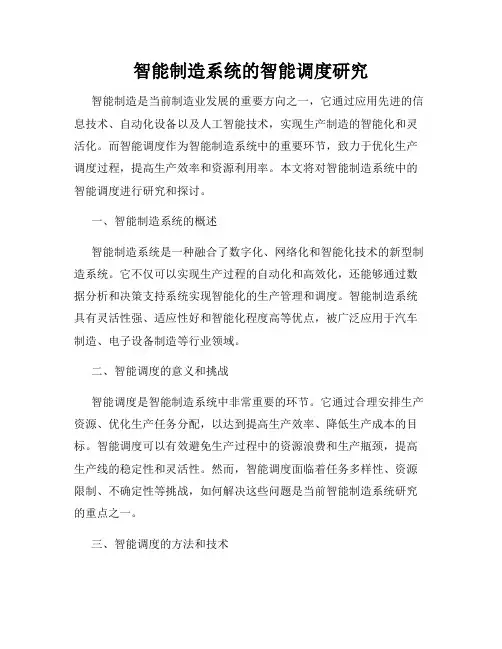 智能制造系统的智能调度研究

智能制造是当前制造业发展的重要方向之一，它通过应用先进的信息技术、自动化设备以及人工智能技术，实现生产制造的智能化和灵活化。而智能调度作为智能制造系统中的重要环节，致力于优化生产调度过程，提高生产效率和资源利用率。本文将对智能制造系统中的智能调度进行研究和探讨。

一、智能制造系统的概述

智能制造系统是一种融合了数字化、网络化和智能化技术的新型制造系统。它不仅可以实现生产过程的自动化和高效化，还能够通过数据分析和决策支持系统实现智能化的生产管理和调度。智能制造系统具有灵活性强、适应性好和智能化程度高等优点，被广泛应用于汽车制造、电子设备制造等行业领域。

二、智能调度的意义和挑战

智能调度是智能制造系统中非常重要的环节。它通过合理安排生产资源、优化生产任务分配，以达到提高生产效率、降低生产成本的目标。智能调度可以有效避免生产过程中的资源浪费和生产瓶颈，提高生产线的稳定性和灵活性。然而，智能调度面临着任务多样性、资源限制、不确定性等挑战，如何解决这些问题是当前智能制造系统研究的重点之一。

三、智能调度的方法和技术